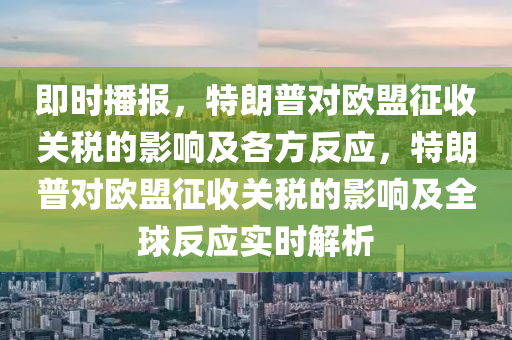 即时播报，特朗普对欧盟征收关税的影响及各方反应，特朗普对欧盟征收关税的影响及全球反应实时解析